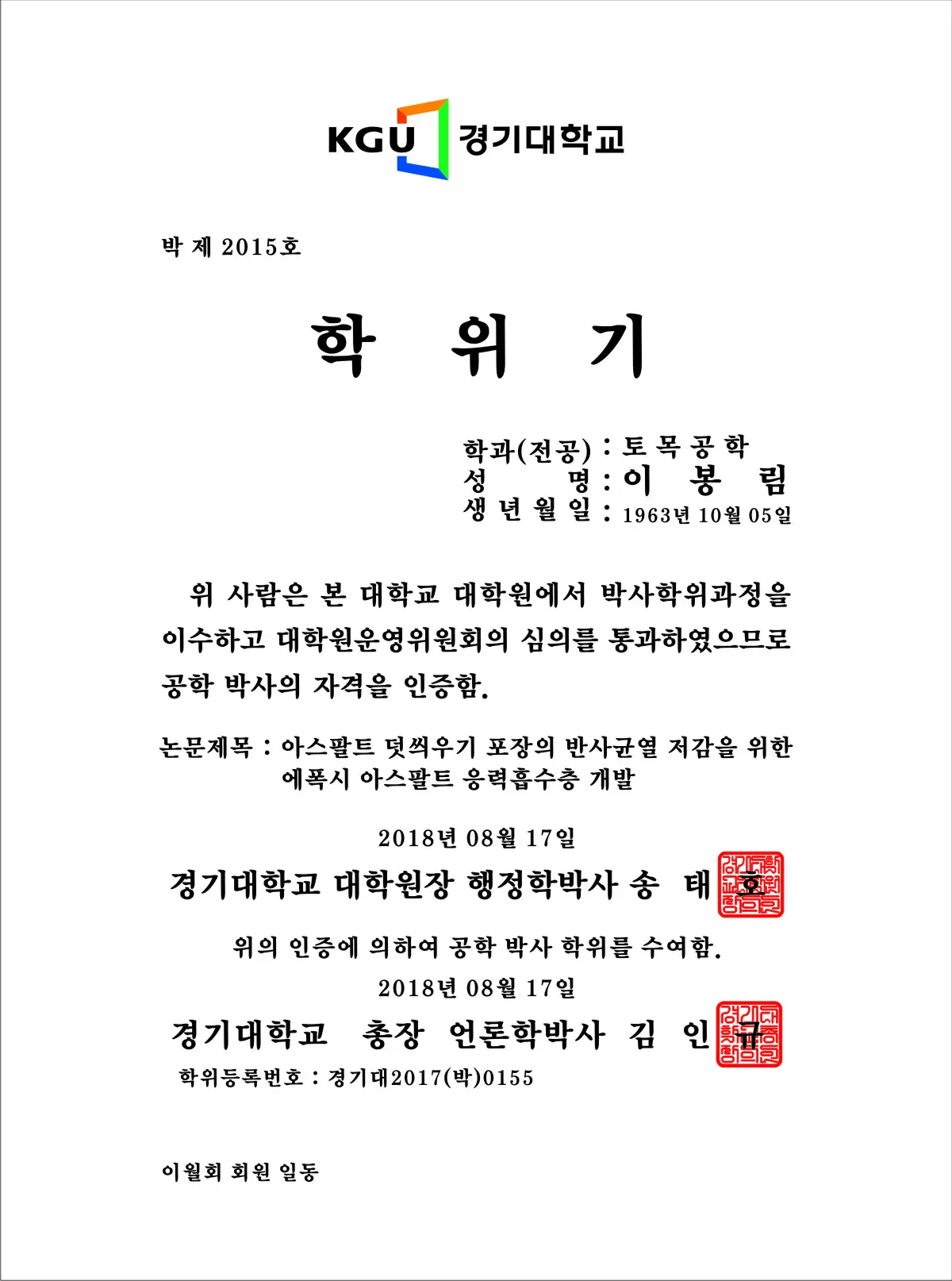 KGU 경기대학교

박 제 2015호

학 위 기

학과(전공) : 토 목 공 학
성 명 : 이 봉 림
생 년 월 일 : 1963년 10월 05일

위 사람은 본 대학교 대학원에서 박사학위과정을 이수하고 대학원운영위원회의 심의를 통과하였으므로 공학 박사의 자격을 인증함.

논문제목 : 아스팔트 덧씌우기 포장의 반사균열 저감을 위한 에폭시 아스팔트 응력흡수층 개발

2018년 08월 17일

경기대학교 대학원장 행정학박사 송 태 호

위의 인증에 의하여 공학 박사 학위를 수여함.

2018년 08월 17일

경기대학교 총장 언론학박사 김 인 규

학위등록번호 : 경기대2017(박)0155

이월회 회원 일동